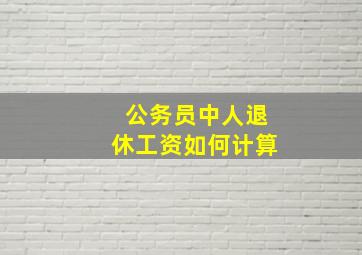 公务员中人退休工资如何计算